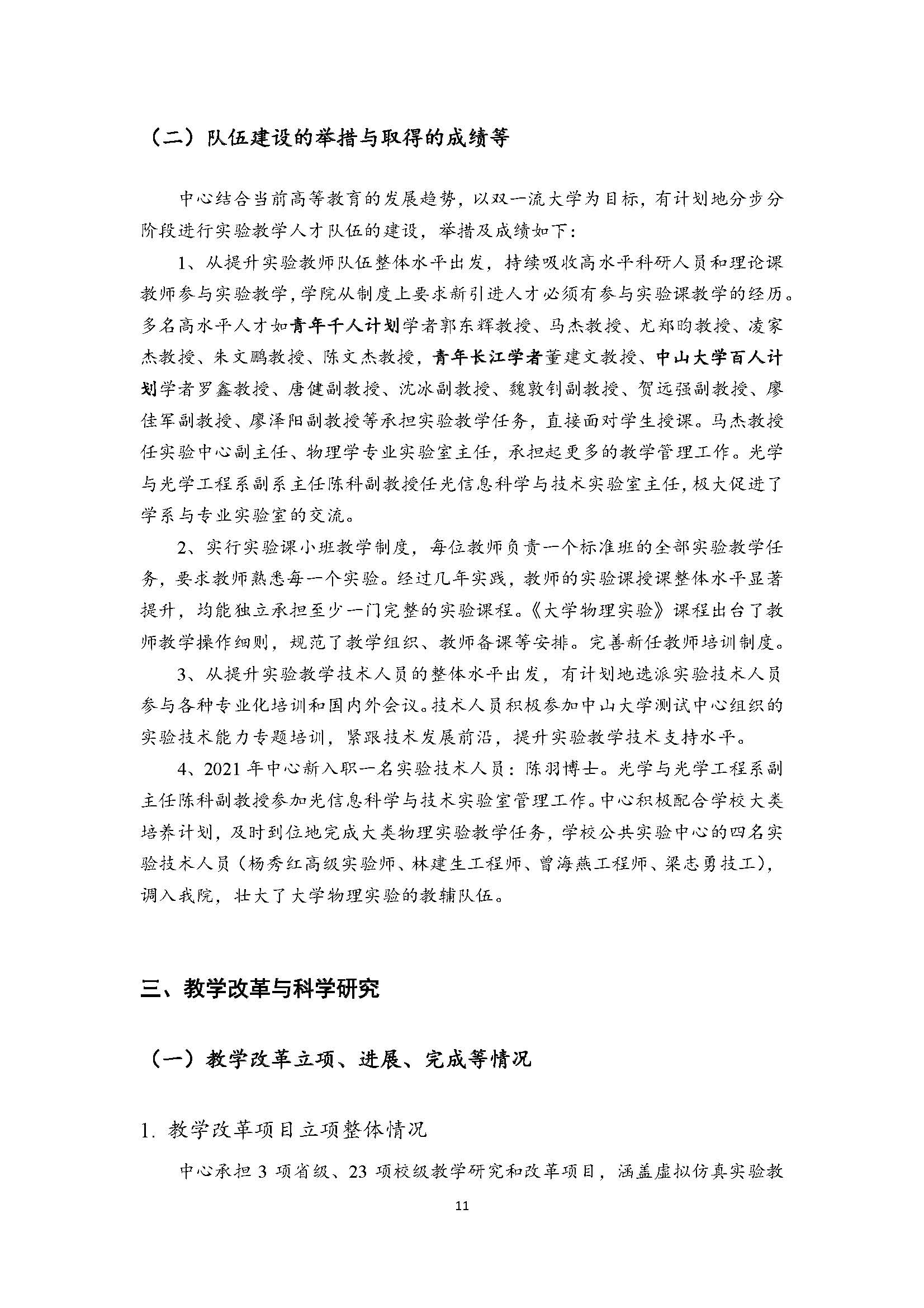 （二）队伍建设的举措与取得的成绩等

中心结合当前高等教育的发展趋势，以双一流大学为目标，有计划地分步分阶段进行实验教学人才队伍的建设，举措及成绩如下：

1、从提升实验教师队伍整体水平出发，持续吸收高水平科研人员和理论课教师参与实验教学，学院从制度上要求新引进人才必须有参与实验课教学的经历。多名高水平人才如青年千人计划学者郭东辉教授、马杰教授、尤郑昀教授、凌家杰教授、朱文鹏教授、陈文杰教授，青年长江学者董建文教授、中山大学百人计划学者罗鑫教授、唐健副教授、沈冰副教授、魏敦钊副教授、贺远强副教授、廖佳军副教授、廖泽阳副教授等承担实验教学任务，直接面对学生授课。马杰教授任实验中心副主任、物理学专业实验室主任，承担起更多的教学管理工作。光学与光学工程系副系主任陈科副教授任光信息科学与技术实验室主任，极大促进了学系与专业实验室的交流。

2、实行实验课小班教学制度，每位教师负责一个标准班的全部实验教学任务，要求教师熟悉每一个实验。经过几年实践，教师的实验课授课整体水平显著提升，均能独立承担至少一门完整的实验课程。《大学物理实验》课程出台了教师教学操作细则，规范了教学组织、教师备课等安排。完善新任教师培训制度。

3、从提升实验教学技术人员的整体水平出发，有计划地选派实验技术人员参与各种专业化培训和国内外会议。技术人员积极参加中山大学测试中心组织的实验技术能力专题培训，紧跟技术发展前沿，提升实验教学技术支持水平。

4、2021 年中心新入职一名实验技术人员：陈羽博士。光学与光学工程系副主任陈科副教授参加光信息科学与技术实验室管理工作。中心积极配合学校大类培养计划，及时到位地完成大类物理实验教学任务，学校公共实验中心的四名实验技术人员（杨秀红高级实验师、林建生工程师、曾海燕工程师、梁志勇技工），调入我院，壮大了大学物理实验的教辅队伍。

三、教学改革与科学研究

（一）教学改革立项、进展、完成等情况

1. 教学改革项目立项整体情况

中心承担 3 项省级、23 项校级教学研究和改革项目，涵盖虚拟仿真实验教

11